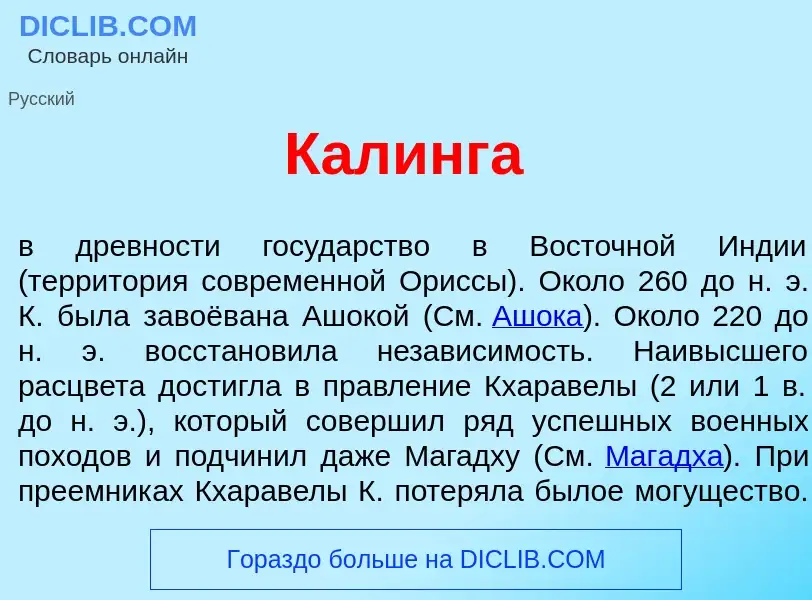 DICLIB.COM
Словарь онлайн

Русский

Калинга

в древности государство в Восточной Индии (территория современной Ориссы). Около 260 до н. э. К. была завоёвана Ашокой (См. Ашока). Около 220 до н. э. восстановила независимость. Наивысшего расцвета достигла в правление Кхаравелы (2 или 1 в. до н. э.), который совершил ряд успешных военных походов и подчинил даже Магадху (См. Магадха). При преемниках Кхаравелы К. потеряла былое могущество.

Гораздо больше на DICLIB.COM